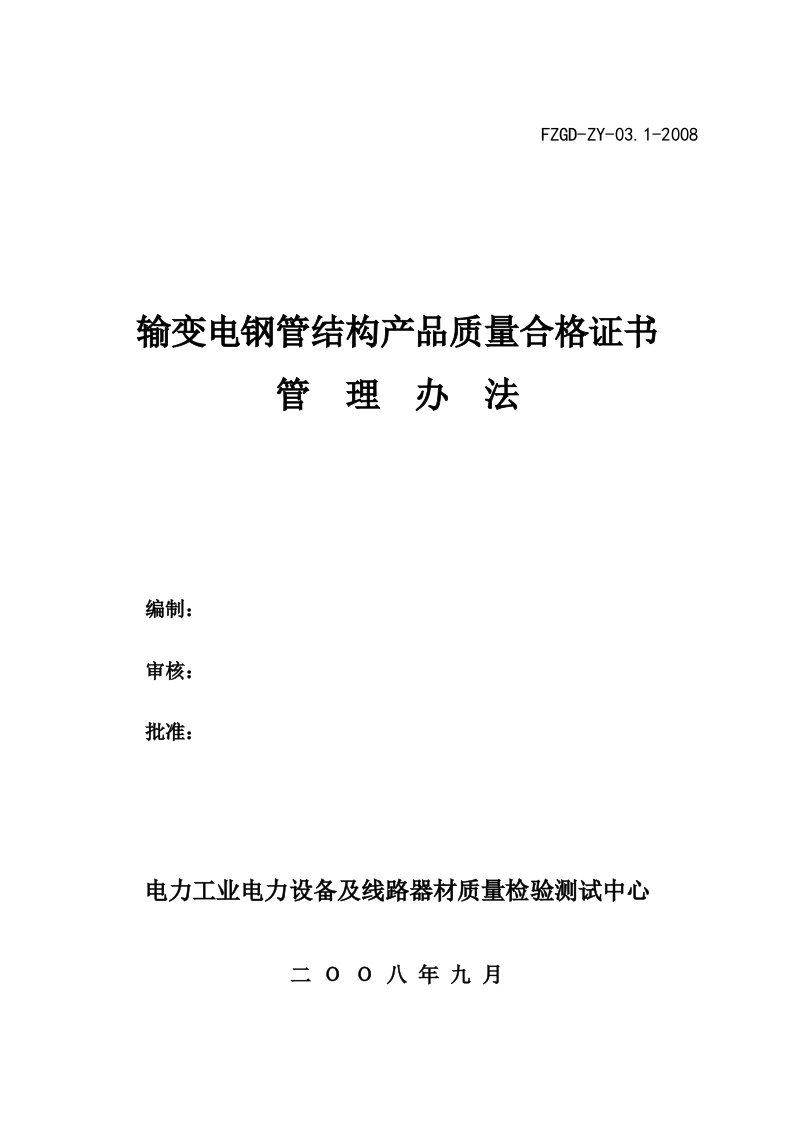 FZGD-ZY-03.1-2008

输变电钢管结构产品质量合格证书

管 理 办 法

编制：

审核：

批准：

电力工业电力设备及线路器材质量检验测试中心

二 O O 八 年 九 月